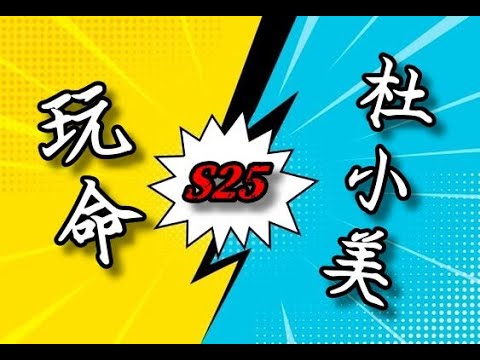 玩命

S25

杜小美